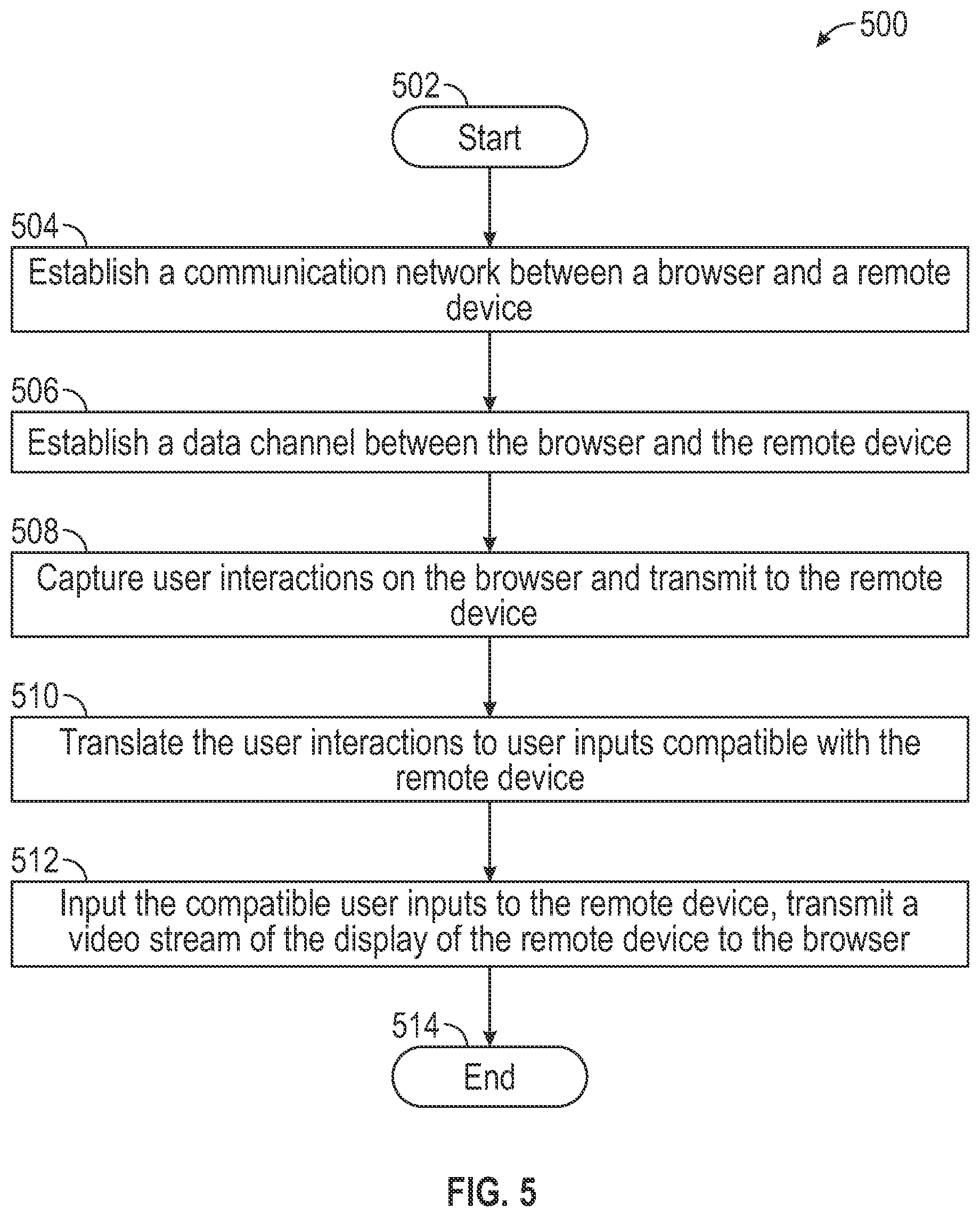 500

502

Start

504

Establish a communication network between a browser and a remote device

506

Establish a data channel between the browser and the remote device

508

Capture user interactions on the browser and transmit to the remote device

510

Translate the user interactions to user inputs compatible with the remote device

512

Input the compatible user inputs to the remote device, transmit a video stream of the display of the remote device to the browser

514

End

FIG. 5